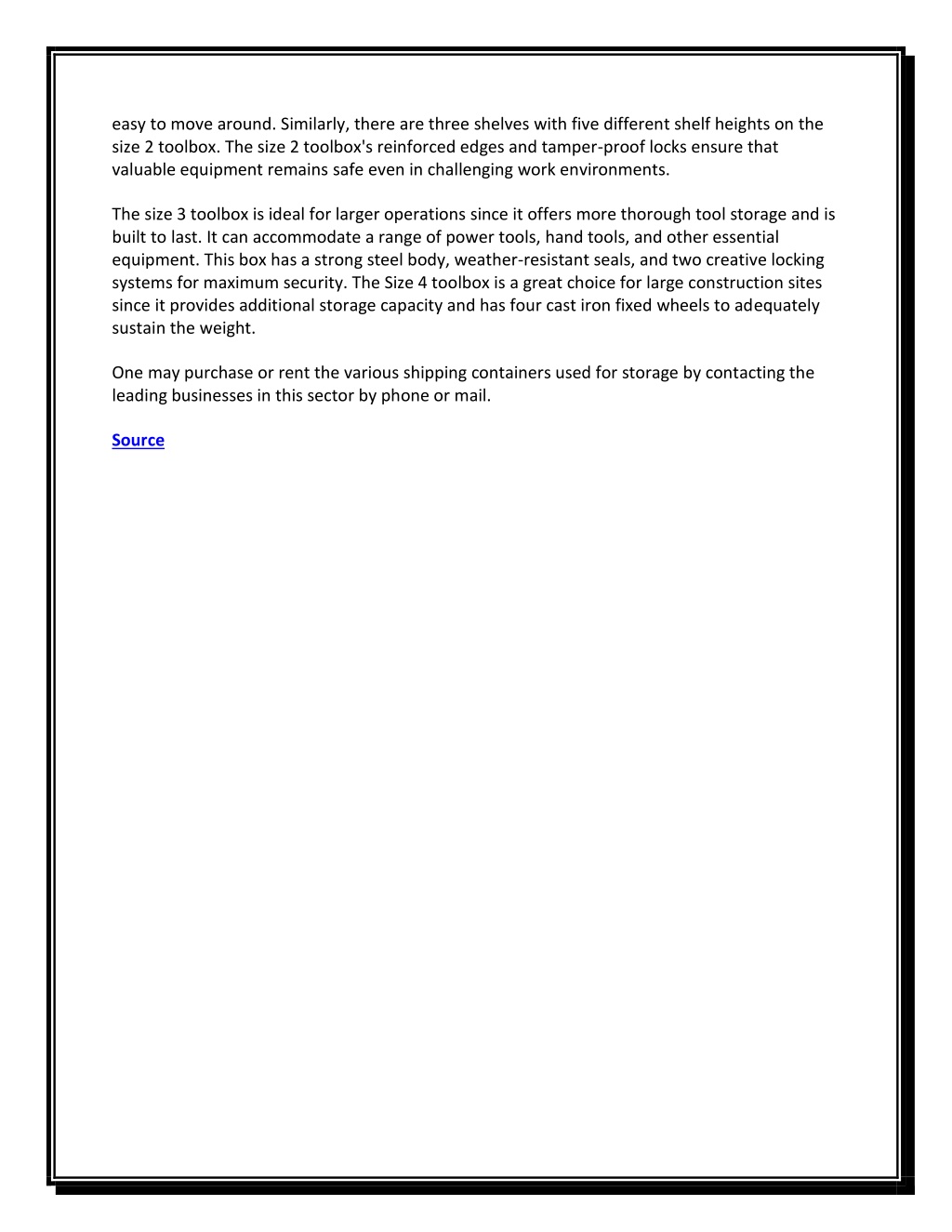 easy to move around. Similarly, there are three shelves with five different shelf heights on the size 2 toolbox. The size 2 toolbox's reinforced edges and tamper-proof locks ensure that valuable equipment remains safe even in challenging work environments.

The size 3 toolbox is ideal for larger operations since it offers more thorough tool storage and is built to last. It can accommodate a range of power tools, hand tools, and other essential equipment. This box has a strong steel body, weather-resistant seals, and two creative locking systems for maximum security. The Size 4 toolbox is a great choice for large construction sites since it provides additional storage capacity and has four cast iron fixed wheels to adequately sustain the weight.

One may purchase or rent the various shipping containers used for storage by contacting the leading businesses in this sector by phone or mail.

Source